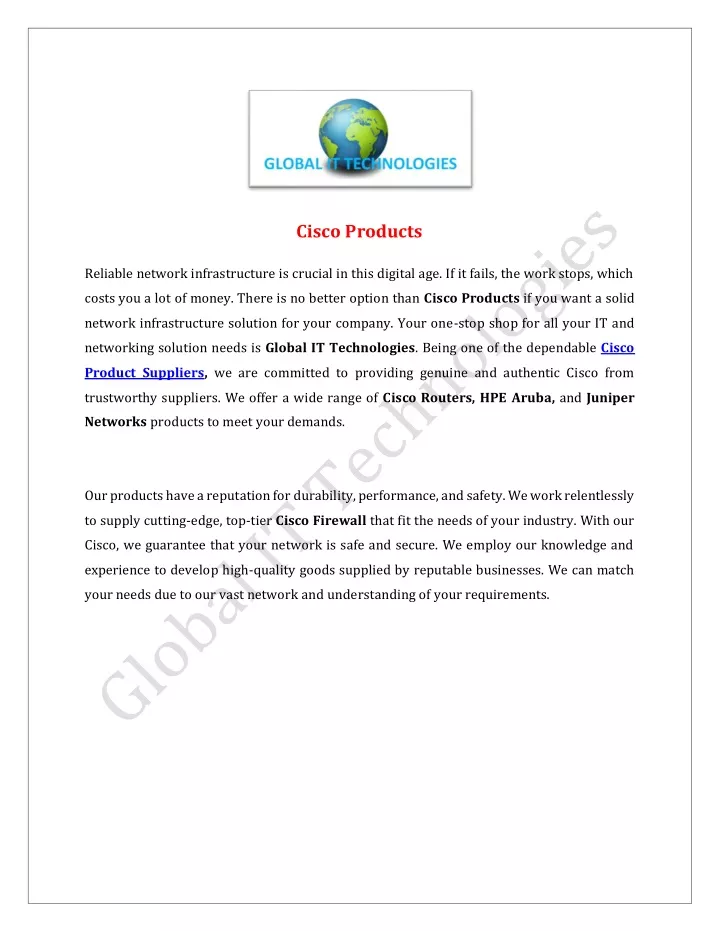 GLOBAL IT TECHNOLOGIES

Cisco Products

Reliable network infrastructure is crucial in this digital age. If it fails, the work stops, which costs you a lot of money. There is no better option than Cisco Products if you want a solid network infrastructure solution for your company. Your one-stop shop for all your IT and networking solution needs is Global IT Technologies. Being one of the dependable Cisco Product Suppliers, we are committed to providing genuine and authentic Cisco from trustworthy suppliers. We offer a wide range of Cisco Routers, HPE Aruba, and Juniper Networks products to meet your demands.

Our products have a reputation for durability, performance, and safety. We work relentlessly to supply cutting-edge, top-tier Cisco Firewall that fit the needs of your industry. With our Cisco, we guarantee that your network is safe and secure. We employ our knowledge and experience to develop high-quality goods supplied by reputable businesses. We can match your needs due to our vast network and understanding of your requirements.

Global IT Technologies